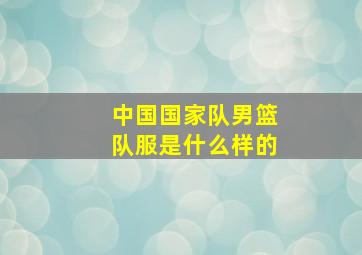 中国国家队男篮队服是什么样的